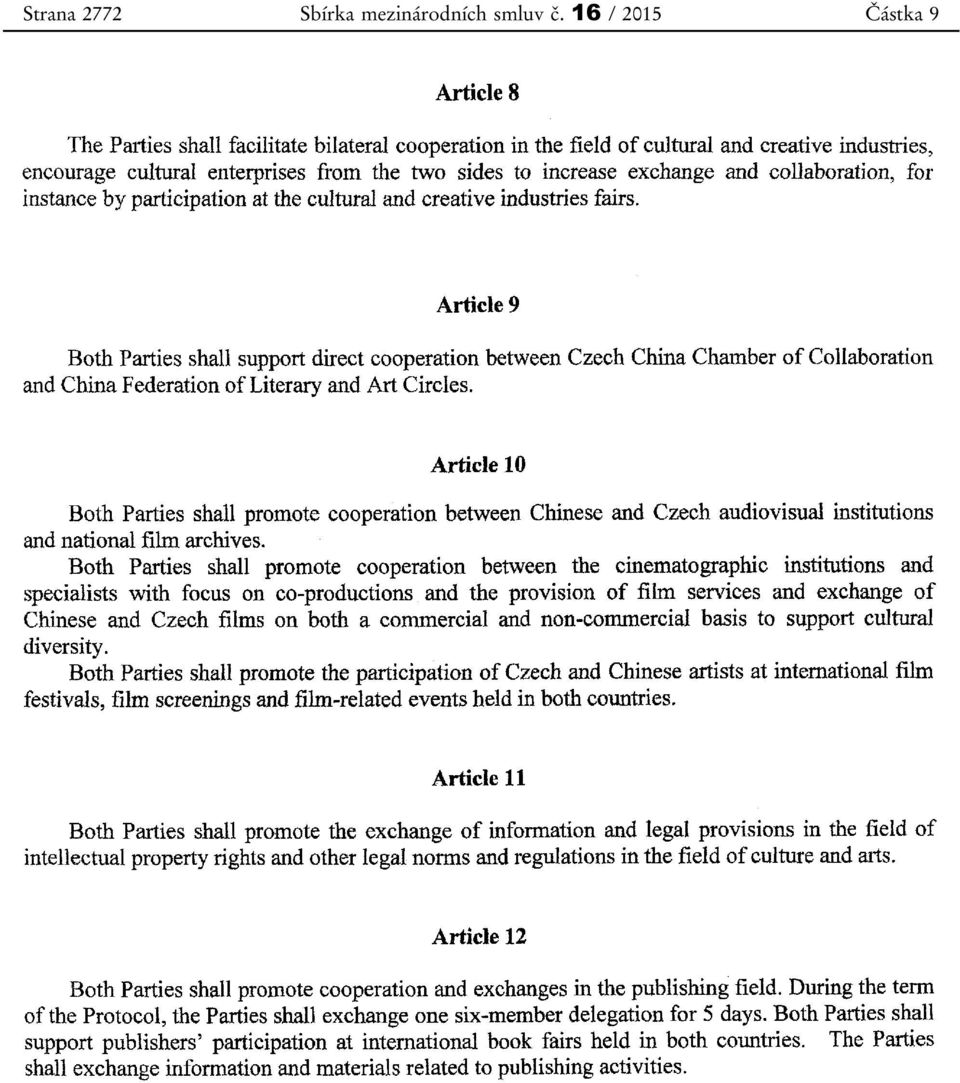 Strana 2772 Sbírka mezinárodních smluv č. 16 / 2015 Částka 9

Article 8

The Parties shall facilitate bilateral cooperation in the field of cultural and creative industries, encourage cultural enterprises from the two sides to increase exchange and collaboration, for instance by participation at the cultural and creative industries fairs.

Article 9

Both Parties shall support direct cooperation between Czech China Chamber of Collaboration and China Federation of Literary and Art Circles.

Article 10

Both Parties shall promote cooperation between Chinese and Czech audiovisual institutions and national film archives.

Both Parties shall promote cooperation between the cinematographic institutions and specialists with focus on co-productions and the provision of film services and exchange of Chinese and Czech films on both a commercial and non-commercial basis to support cultural diversity.

Both Parties shall promote the participation of Czech and Chinese artists at international film festivals, film screenings and film-related events held in both countries.

Article 11

Both Parties shall promote the exchange of information and legal provisions in the field of intellectual property rights and other legal norms and regulations in the field of culture and arts.

Article 12

Both Parties shall promote cooperation and exchanges in the publishing field. During the term of the Protocol, the Parties shall exchange one six-member delegation for 5 days. Both Parties shall support publishers' participation at international book fairs held in both countries. The Parties shall exchange information and materials related to publishing activities.